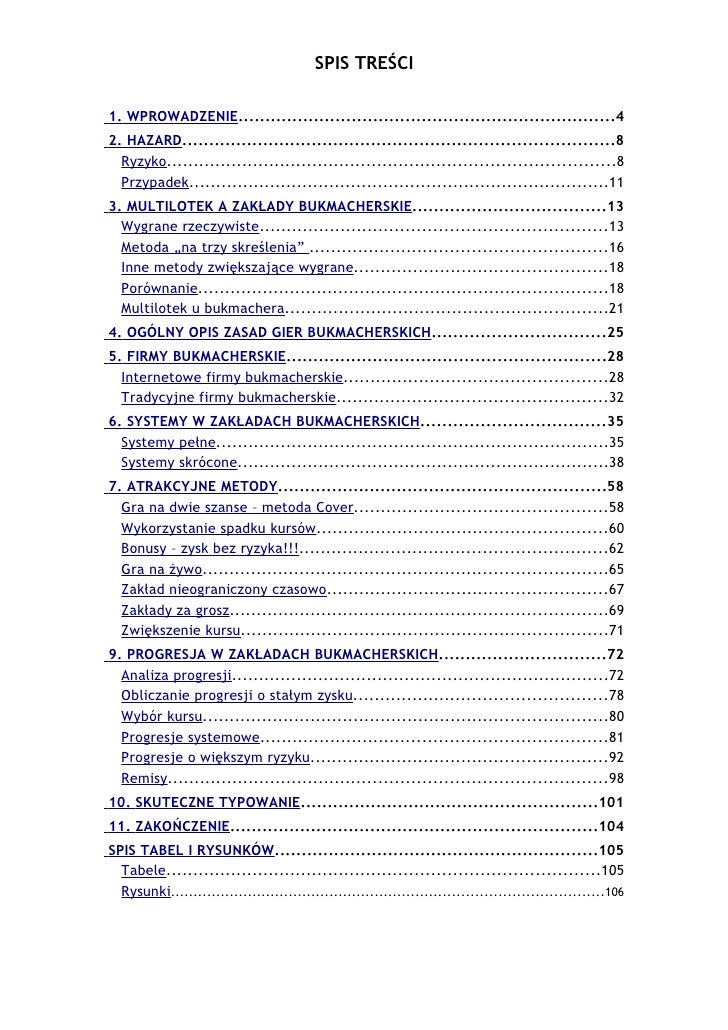 SPIS TREŚCI

1. WPROWADZENIE 4
2. HAZARD 8
Ryzyko 8
Przypadek 11
3. MULTILOTEK A ZAKŁADY BUKMACHERSKIE 13
Wygrane rzeczywiste 13
Metoda „na trzy skreślenia” 16
Inne metody zwiększające wygrane 18
Porównanie 18
Multilotek u bukmachera 21
4. OGÓLNY OPIS ZASAD GIER BUKMACHERSKICH 25
5. FIRMY BUKMACHERSKIE 28
Internetowe firmy bukmacherskie 28
Tradycyjne firmy bukmacherskie 32
6. SYSTEMY W ZAKŁADACH BUKMACHERSKICH 35
Systemy pełne 35
Systemy skrócone 38
7. ATRAKCYJNE METODY 58
Gra na dwie szanse – metoda Cover 58
Wykorzystanie spadku kursów 60
Bonusy – zysk bez ryzyka!!! 62
Gra na żywo 65
Zakład nieograniczony czasowo 67
Zakłady za grosz 69
Zwiększenie kursu 71
9. PROGRESJA W ZAKŁADACH BUKMACHERSKICH 72
Analiza progresji 72
Obliczanie progresji o stałym zysku 78
Wybór kursu 80
Progresje systemowe 81
Progresje o większym ryzyku 92
Remisy 98
10. SKUTECZNE TYPOWANIE 101
11. ZAKOŃCZENIE 104
SPIS TABEL I RYSUNKÓW 105
Tabele 105
Rysunki 106